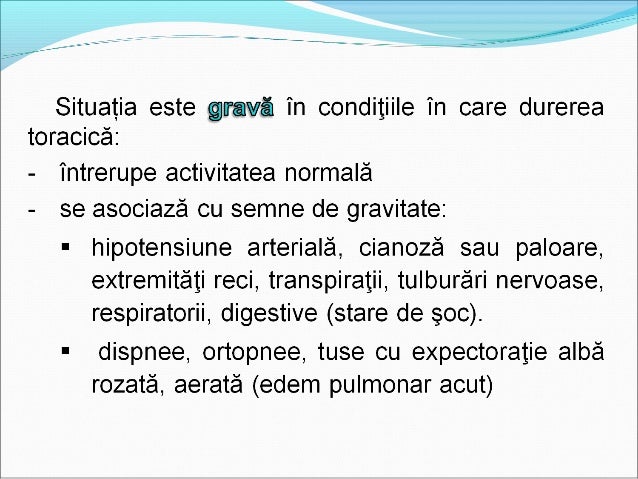 Situația este gravă în condiţiile în care durerea toracică:

- întrerupe activitatea normală
- se asociază cu semne de gravitate:
    ▪ hipotensiune arterială, cianoză sau paloare, extremităţi reci, transpiraţii, tulburări nervoase, respiratorii, digestive (stare de şoc).
    ▪ dispnee, ortopnee, tuse cu expectoraţie albă rozată, aerată (edem pulmonar acut)